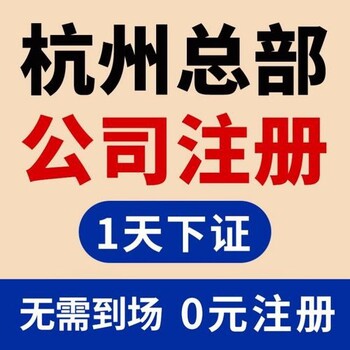 杭州总部
公司注册
1天下证
无需到场 0元注册